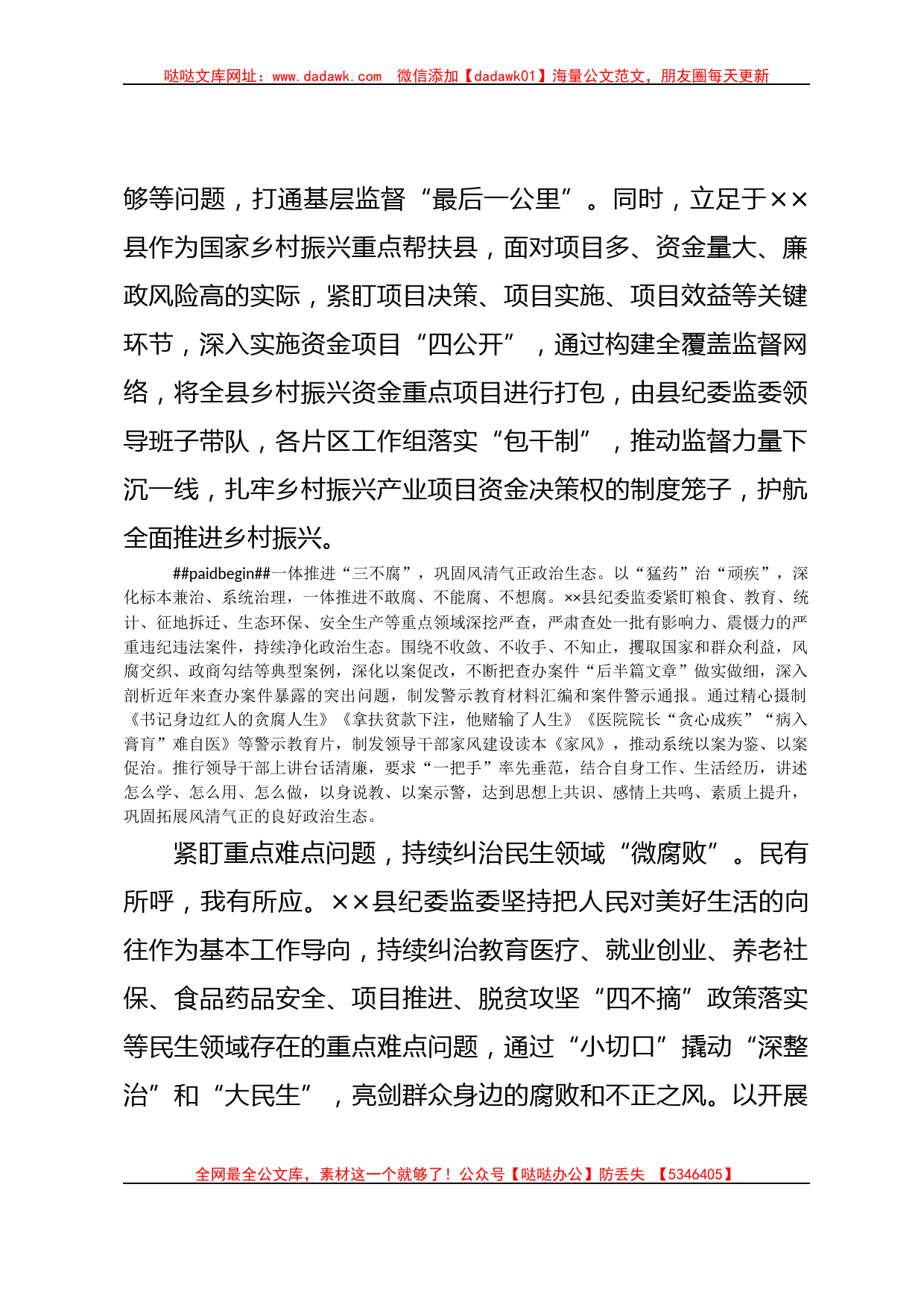 哒哒文库网址：www.dadawk.com　微信添加【dadawk01】海量公文范文，朋友圈每天更新

够等问题，打通基层监督“最后一公里”。同时，立足于××县作为国家乡村振兴重点帮扶县，面对项目多、资金量大、廉政风险高的实际，紧盯项目决策、项目实施、项目效益等关键环节，深入实施资金项目“四公开”，通过构建全覆盖监督网络，将全县乡村振兴资金重点项目进行打包，由县纪委监委领导班子带队，各片区工作组落实“包干制”，推动监督力量下沉一线，扎牢乡村振兴产业项目资金决策权的制度笼子，护航全面推进乡村振兴。

##paidbegin##一体推进“三不腐”，巩固风清气正政治生态。以“猛药”治“顽疾”，深化标本兼治、系统治理，一体推进不敢腐、不能腐、不想腐。××县纪委监委紧盯粮食、教育、统计、征地拆迁、生态环保、安全生产等重点领域深挖严查，严肃查处一批有影响力、震慑力的严重违纪违法案件，持续净化政治生态。围绕不收敛、不收手、不知止，攫取国家和群众利益，风腐交织、政商勾结等典型案例，深化以案促改，不断把查办案件“后半篇文章”做实做细，深入剖析近年来查办案件暴露的突出问题，制发警示教育材料汇编和案件警示通报。通过精心摄制《书记身边红人的贪腐人生》《拿扶贫款下注，他赌输了人生》《医院院长“贪心成疾”“病入膏肓”难自医》等警示教育片，制发领导干部家风建设读本《家风》，推动系统以案为鉴、以案促治。推行领导干部上讲台话清廉，要求“一把手”率先垂范，结合自身工作、生活经历，讲述怎么学、怎么用、怎么做，以身说教、以案示警，达到思想上共识、感情上共鸣、素质上提升，巩固拓展风清气正的良好政治生态。

紧盯重点难点问题，持续纠治民生领域“微腐败”。民有所呼，我有所应。××县纪委监委坚持把人民对美好生活的向往作为基本工作导向，持续纠治教育医疗、就业创业、养老社保、食品药品安全、项目推进、脱贫攻坚“四不摘”政策落实等民生领域存在的重点难点问题，通过“小切口”撬动“深整治”和“大民生”，亮剑群众身边的腐败和不正之风。以开展

全网最全公文库，素材这一个就够了！公众号【哒哒办公】防丢失　【5346405】